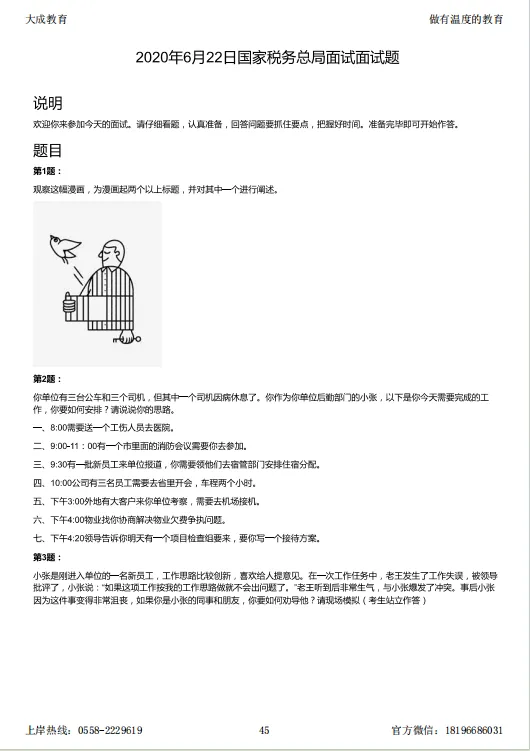 大成教育

做有温度的教育

2020年6月22日国家税务总局面试面试题

说明

欢迎你来参加今天的面试。请仔细看题，认真准备，回答问题要抓住要点，把握好时间。准备完毕即可开始作答。

题目

第1题：

观察这幅漫画，为漫画起两个以上标题，并对其中一个进行阐述。

第2题：

你单位有三台公车和三个司机，但其中一个司机因病休息了。你作为你单位后勤部门的小张，以下是你今天需要完成的工作，你要如何安排？请说说你的思路。

一、8:00需要送一个工伤人员去医院。

二、9:00-11：00有一个市里面的消防会议需要你去参加。

三、9:30有一批新员工来单位报道，你需要领他们去宿管部门安排住宿分配。

四、10:00公司有三名员工需要去省里开会，车程两个小时。

五、下午3:00外地有大客户来你单位考察，需要去机场接机。

六、下午4:00物业找你协商解决物业欠费争执问题。

七、下午4:20领导告诉你明天有一个项目检查组要来，要你写一个接待方案。

第3题：

小张是刚进入单位的一名新员工，工作思路比较创新，喜欢给人提意见。在一次工作任务中，老王发生了工作失误，被领导批评了，小张说："如果这项工作按我的工作思路做就不会出问题了。"老王听到后非常生气，与小张爆发了冲突。事后小张因为这件事变得非常沮丧，如果你是小张的同事和朋友，你要如何劝导他？请现场模拟（考生站立作答）

上岸热线：0558-2229619

45

官方微信：18196686031